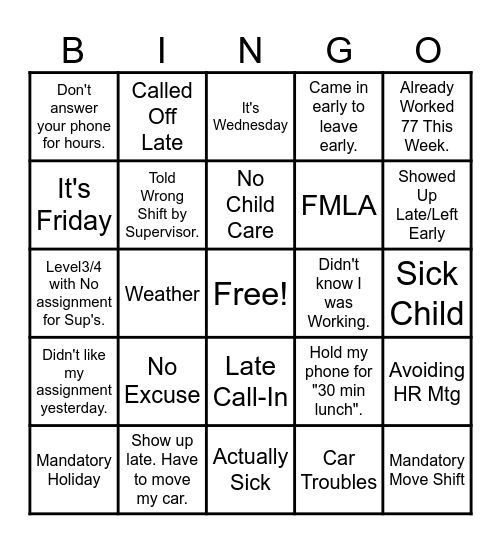 | B | I | N | G | O |
|---|---|---|---|---|
| Don't answer your phone for hours. | Called Off Late | It's Wednesday | Came in early to leave early. | Already Worked 77 This Week. |
| It's Friday | Told Wrong Shift by Supervisor. | No Child Care | FMLA | Showed Up Late/Left Early |
| Level3/4 with No assignment for Sup's. | Weather | Free! | Didn't know I was Working. | Sick Child |
| Didn't like my assignment yesterday. | No Excuse | Late Call-In | Hold my phone for "30 min lunch". | Avoiding HR Mtg |
| Mandatory Holiday | Show up late. Have to move my car. | Actually Sick | Car Troubles | Mandatory Move Shift |